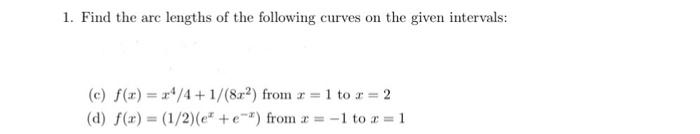 1. Find the arc lengths of the following curves on the given intervals:

(c) $f(x) = x^4/4 + 1/(8x^2)$ from $x = 1$ to $x = 2$

(d) $f(x) = (1/2)(e^x + e^{-x})$ from $x = -1$ to $x = 1$